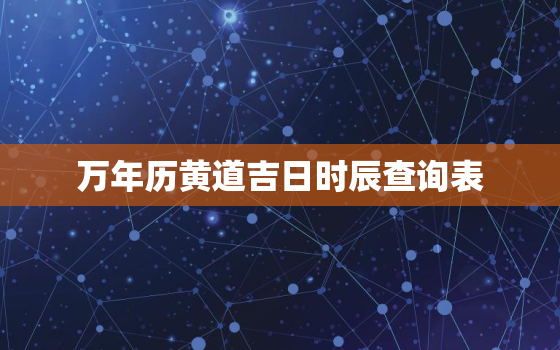 万年历黄道吉日时辰查询表